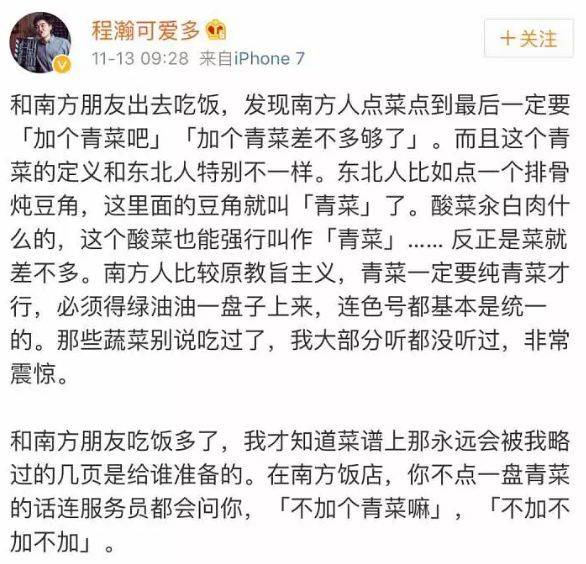 程瀚可爱多

11-13 09:28 来自iPhone 7

+关注

和南方朋友出去吃饭，发现南方人点菜点到最后一定要「加个青菜吧」「加个青菜差不多够了」。而且这个青菜的定义和东北人特别不一样。东北人比如点一个排骨炖豆角，这里面的豆角就叫「青菜」了。酸菜汆白肉什么的，这个酸菜也能强行叫作「青菜」...... 反正是菜就差不多。南方人比较原教旨主义，青菜一定要纯青菜才行，必须得绿油油一盘子上来，连色号都基本是统一的。那些蔬菜别说吃过了，我大部分听都没听过，非常震惊。

和南方朋友吃饭多了，我才知道菜谱上那永远会被我略过的几页是给谁准备的。在南方饭店，你不点一盘青菜的话连服务员都会问你，「不加个青菜嘛」，「不加不加不加」。